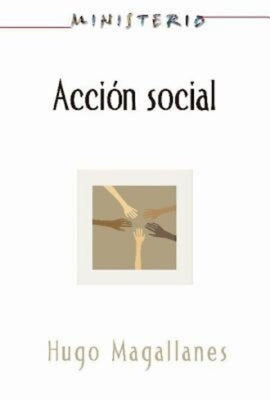 MINISTERIO

Acción social

Hugo Magallanes